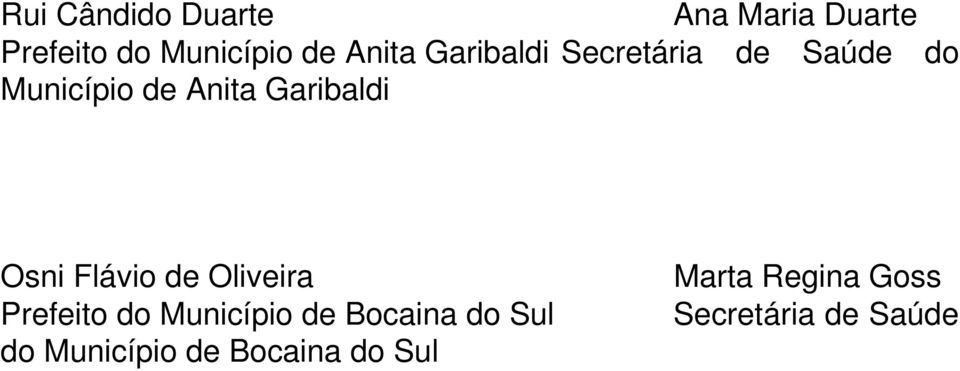 Rui Cândido Duarte Ana Maria Duarte
Prefeito do Município de Anita Garibaldi Secretária de Saúde do Município de Anita Garibaldi

Osni Flávio de Oliveira Marta Regina Goss
Prefeito do Município de Bocaina do Sul Secretária de Saúde do Município de Bocaina do Sul